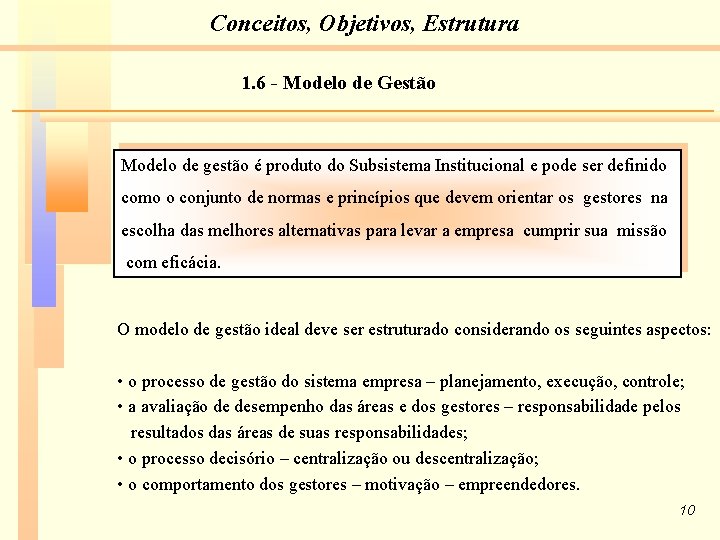 Conceitos, Objetivos, Estrutura

1.6 - Modelo de Gestão

Modelo de gestão é produto do Subsistema Institucional e pode ser definido como o conjunto de normas e princípios que devem orientar os gestores na escolha das melhores alternativas para levar a empresa cumprir sua missão com eficácia.

O modelo de gestão ideal deve ser estruturado considerando os seguintes aspectos:

• o processo de gestão do sistema empresa – planejamento, execução, controle;
• a avaliação de desempenho das áreas e dos gestores – responsabilidade pelos resultados das áreas de suas responsabilidades;
• o processo decisório – centralização ou descentralização;
• o comportamento dos gestores – motivação – empreendedores.

10